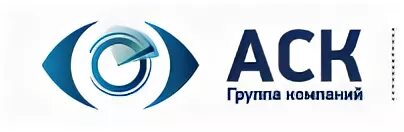 АСК
Группа компаний